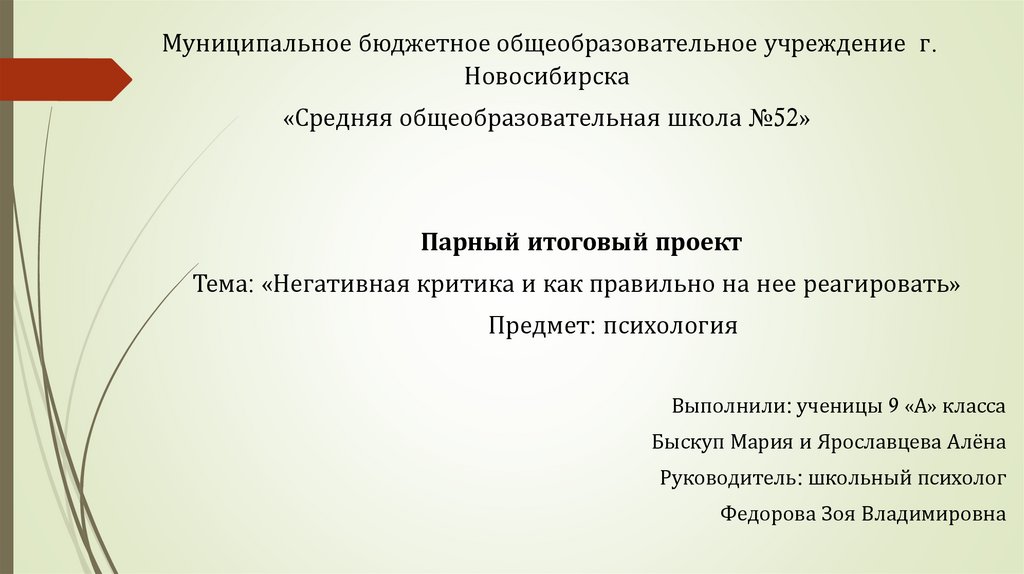 Муниципальное бюджетное общеобразовательное учреждение г. Новосибирска

«Средняя общеобразовательная школа №52»

Парный итоговый проект

Тема: «Негативная критика и как правильно на нее реагировать»

Предмет: психология

Выполнили: ученицы 9 «А» класса

Быскуп Мария и Ярославцева Алёна

Руководитель: школьный психолог

Федорова Зоя Владимировна